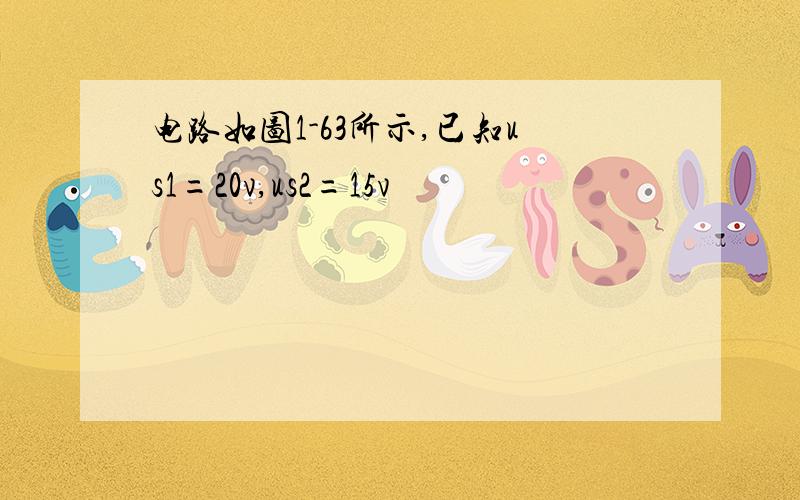 电路如图1-63所示,已知us1=20v,us2=15v